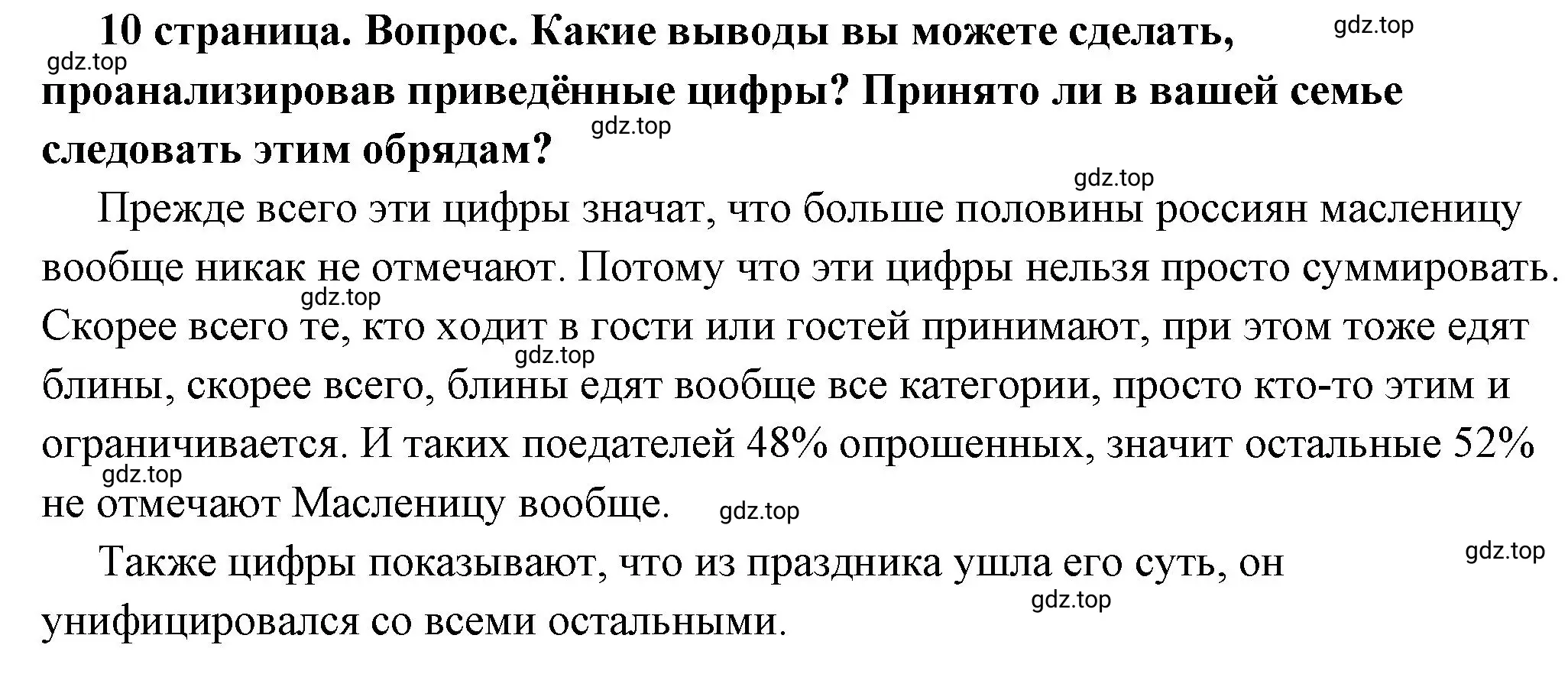 10 страница. Вопрос. Какие выводы вы можете сделать, проанализировав приведённые цифры? Принято ли в вашей семье следовать этим обрядам?

gdz.top gdz.top gdz.top gdz.top

Прежде всего эти цифры значат, что больше половины россиян масленицу вообще никак не отмечают. Потому что эти цифры нельзя просто суммировать. Скорее всего те, кто ходит в гости или гостей принимают, при этом тоже едят блины, скорее всего, блины едят вообще все категории, просто кто-то этим и ограничивается. И таких поедателей 48% опрошенных, значит остальные 52% не отмечают Масленицу вообще.

gdz.top gdz.top gdz.top gdz.top

Также цифры показывают, что из праздника ушла его суть, он унифицировался со всеми остальными.

gdz.top gdz.top